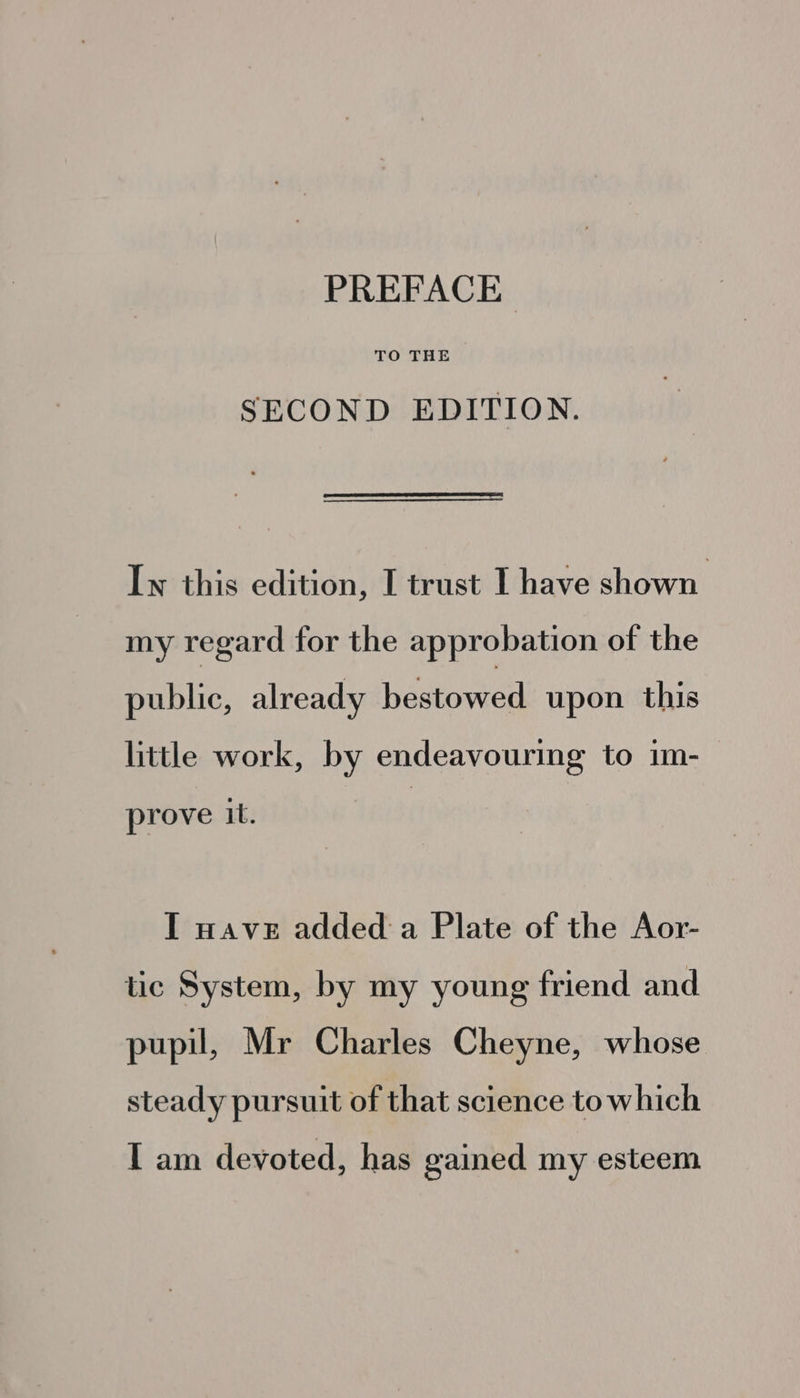 PREFACE

TO THE

SECOND EDITION.

In this edition, I trust I have shown my regard for the approbation of the public, already bestowed upon this little work, by endeavouring to improve it.

I have added a Plate of the Aortic System, by my young friend and pupil, Mr Charles Cheyne, whose steady pursuit of that science to which I am devoted, has gained my esteem